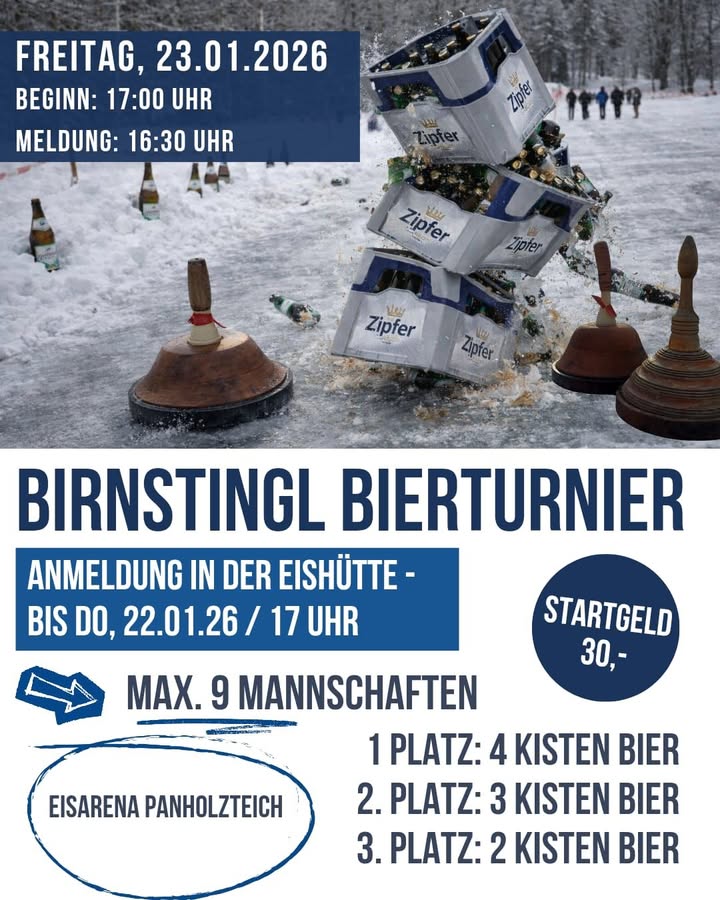 FREITAG, 23.01.2026
BEGINN: 17:00 UHR
MELDUNG: 16:30 UHR

Zipfer
Zipfer
Zipfer
Zipfer
Zipfer
Zipfer

BIRNSTINGL BIERTURNIER

ANMELDUNG IN DER EISHÜTTE -
BIS DO, 22.01.26 / 17 UHR

STARTGELD
30,-

MAX. 9 MANNSCHAFTEN

EISARENA PANHOLZTEICH

1 PLATZ: 4 KISTEN BIER
2. PLATZ: 3 KISTEN BIER
3. PLATZ: 2 KISTEN BIER